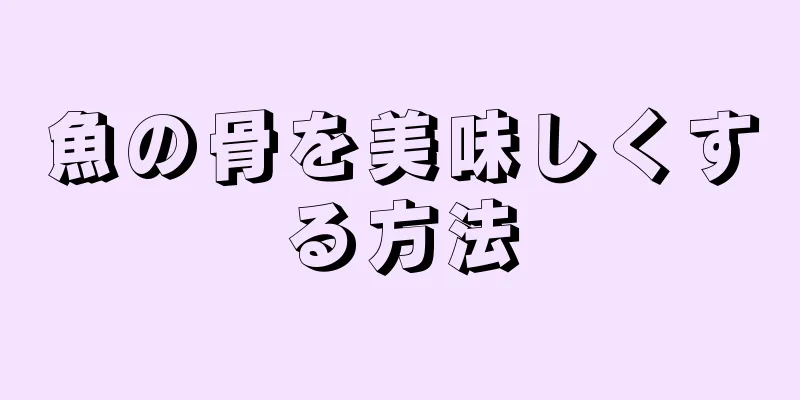 魚の骨を美味しくする方法